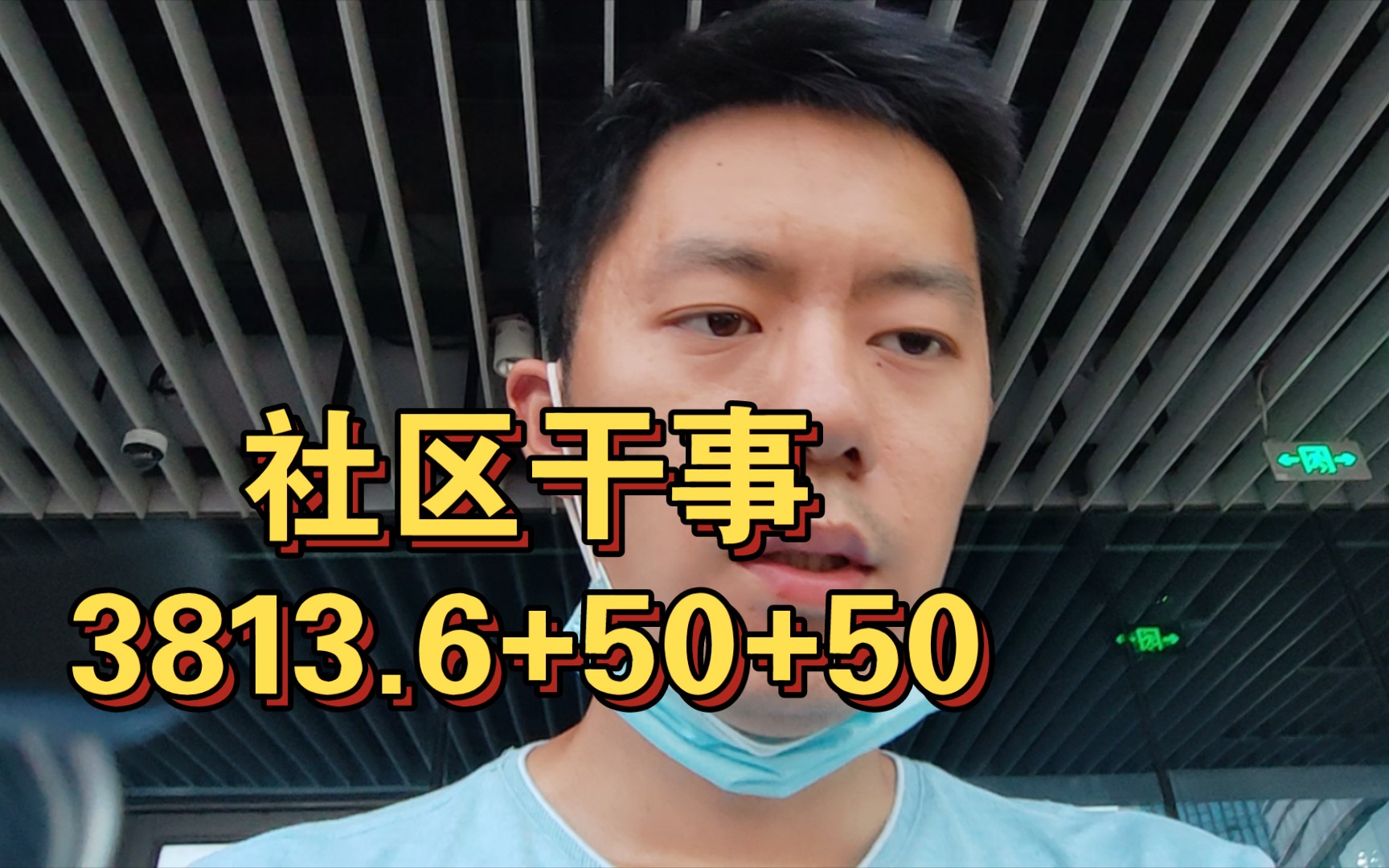 社区干事
3813.6+50+50